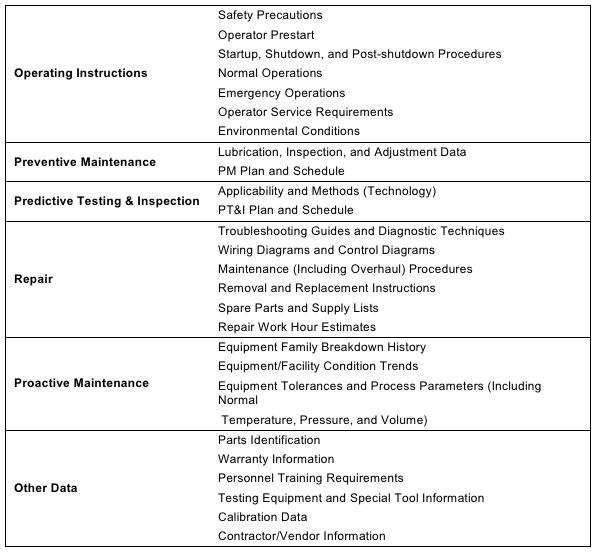 | | |
|---|---|
| **Operating Instructions** | Safety Precautions<br>Operator Prestart<br>Startup, Shutdown, and Post-shutdown Procedures<br>Normal Operations<br>Emergency Operations<br>Operator Service Requirements<br>Environmental Conditions |
| **Preventive Maintenance** | Lubrication, Inspection, and Adjustment Data<br>PM Plan and Schedule |
| **Predictive Testing & Inspection** | Applicability and Methods (Technology)<br>PT&I Plan and Schedule |
| **Repair** | Troubleshooting Guides and Diagnostic Techniques<br>Wiring Diagrams and Control Diagrams<br>Maintenance (Including Overhaul) Procedures<br>Removal and Replacement Instructions<br>Spare Parts and Supply Lists<br>Repair Work Hour Estimates |
| **Proactive Maintenance** | Equipment Family Breakdown History<br>Equipment/Facility Condition Trends<br>Equipment Tolerances and Process Parameters (Including Normal<br>Temperature, Pressure, and Volume) |
| **Other Data** | Parts Identification<br>Warranty Information<br>Personnel Training Requirements<br>Testing Equipment and Special Tool Information<br>Calibration Data<br>Contractor/Vendor Information |